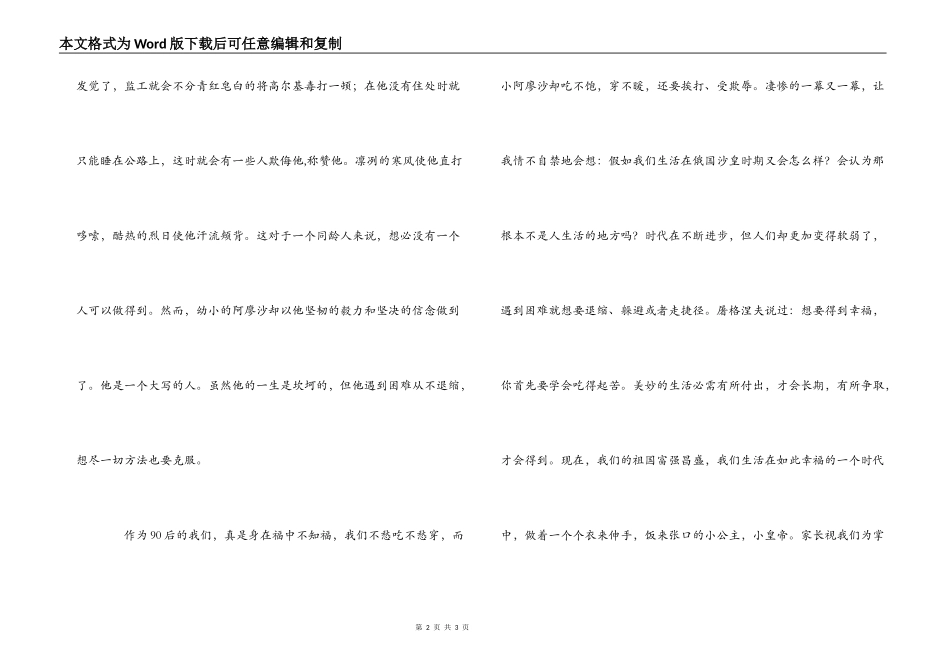 本文格式为Word版下载后可任意编辑和复制

发觉了，监工就会不分青红皂白的将高尔基毒打一顿；在他没有住处时就只能睡在公路上，这时就会有一些人欺侮他,称赞他。凛冽的寒风使他直打哆嗦，酷热的烈日使他汗流颊背。这对于一个同龄人来说，想必没有一个人可以做得到。然而，幼小的阿廖沙却以他坚韧的毅力和坚决的信念做到了。他是一个大写的人。虽然他的一生是坎坷的，但他遇到困难从不退缩，想尽一切方法也要克服。

作为90后的我们，真是身在福中不知福，我们不愁吃不愁穿，而小阿廖沙却吃不饱，穿不暖，还要挨打、受欺辱。凄惨的一幕又一幕，让我情不自禁地会想：假如我们生活在俄国沙皇时期又会怎么样？会认为那根本不是人生活的地方吗？时代在不断进步，但人们却更加变得软弱了，遇到困难就想要退缩、躲避或者走捷径。屠格涅夫说过：想要得到幸福，你首先要学会吃得起苦。美妙的生活必需有所付出，才会长期，有所争取，才会得到。现在，我们的祖国富强昌盛，我们生活在如此幸福的一个时代中，做着一个个衣来伸手，饭来张口的小公主，小皇帝。家长视我们为掌

第 2 页 共 3 页